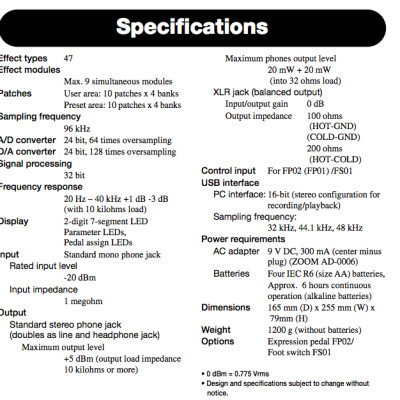 Specifications

Effect types 47
Effect modules
Max. 9 simultaneous modules
Patches User area: 10 patches x 4 banks
Preset area: 10 patches x 4 banks
Sampling frequency
96 kHz
A/D converter 24 bit, 64 times oversampling
D/A converter 24 bit, 128 times oversampling
Signal processing
32 bit
Frequency response
20 Hz – 40 kHz +1 dB -3 dB
(with 10 kilohms load)
Display 2-digit 7-segment LED
Parameter LEDs,
Pedal assign LEDs
Input Standard mono phone jack
Rated input level
-20 dBm
Input impedance
1 megohm
Output
Standard stereo phone jack
(doubles as line and headphone jack)
Maximum output level
+5 dBm (output load impedance
10 kilohms or more)

Maximum phones output level
20 mW + 20 mW
(into 32 ohms load)
XLR jack (balanced output)
Input/output gain 0 dB
Output impedance 100 ohms
(HOT-GND)
(COLD-GND)
200 ohms
(HOT-COLD)
Control input For FP02 (FP01) /FS01
USB interface
PC interface: 16-bit (stereo configuration for recording/playback)
Sampling frequency:
32 kHz, 44.1 kHz, 48 kHz
Power requirements
AC adapter 9 V DC, 300 mA (center minus plug) (ZOOM AD-0006)
Batteries Four IEC R6 (size AA) batteries, Approx. 6 hours continuous operation (alkaline batteries)
Dimensions 165 mm (D) x 255 mm (W) x 79mm (H)
Weight 1200 g (without batteries)
Options Expression pedal FP02/
Foot switch FS01

• 0 dBm = 0.775 Vrms
• Design and specifications subject to change without notice.